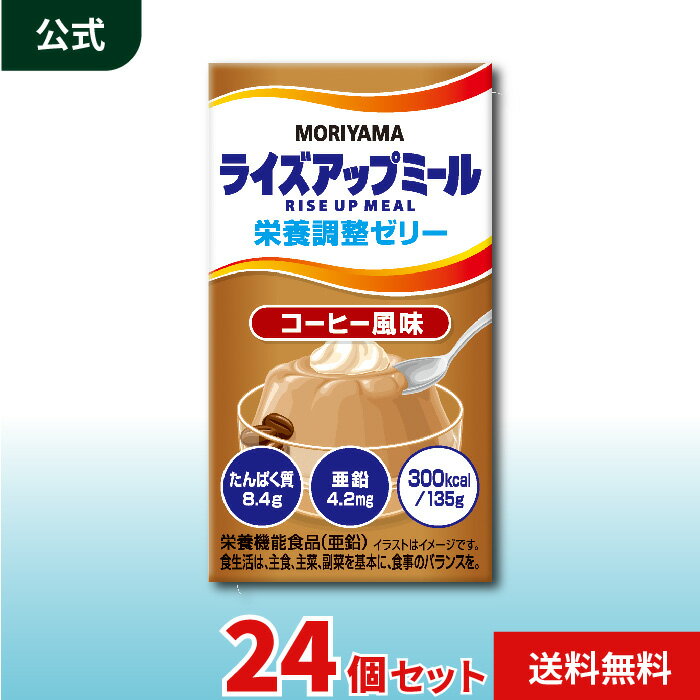 公式

MORIYAMA
ライズアップミール
RISE UP MEAL
栄養調整ゼリー

コーヒー風味

たんぱく質
8.4g

亜鉛
4.2mg

300kcal
/135g

栄養機能食品(亜鉛) イラストはイメージです。
食生活は、主食、主菜、副菜を基本に、食事のバランスを。

24個セット

送料無料